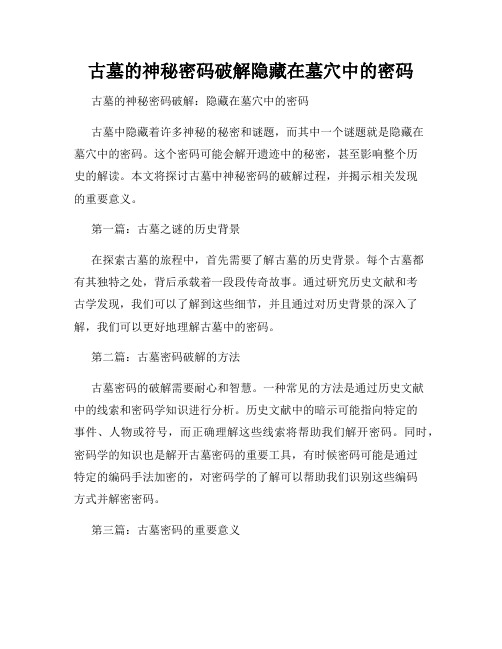 古墓的神秘密码破解隐藏在墓穴中的密码

古墓的神秘密码破解：隐藏在墓穴中的密码

古墓中隐藏着许多神秘的秘密和谜题，而其中一个谜题就是隐藏在墓穴中的密码。这个密码可能会解开遗迹中的秘密，甚至影响整个历史的解读。本文将探讨古墓中神秘密码的破解过程，并揭示相关发现的重要意义。

第一篇：古墓之谜的历史背景

在探索古墓的旅程中，首先需要了解古墓的历史背景。每个古墓都有其独特之处，背后承载着一段段传奇故事。通过研究历史文献和考古学发现，我们可以了解到这些细节，并且通过对历史背景的深入了解，我们可以更好地理解古墓中的密码。

第二篇：古墓密码破解的方法

古墓密码的破解需要耐心和智慧。一种常见的方法是通过历史文献中的线索和密码学知识进行分析。历史文献中的暗示可能指向特定的事件、人物或符号，而正确理解这些线索将帮助我们解开密码。同时，密码学的知识也是解开古墓密码的重要工具，有时候密码可能是通过特定的编码手法加密的，对密码学的了解可以帮助我们识别这些编码方式并解密密码。

第三篇：古墓密码的重要意义